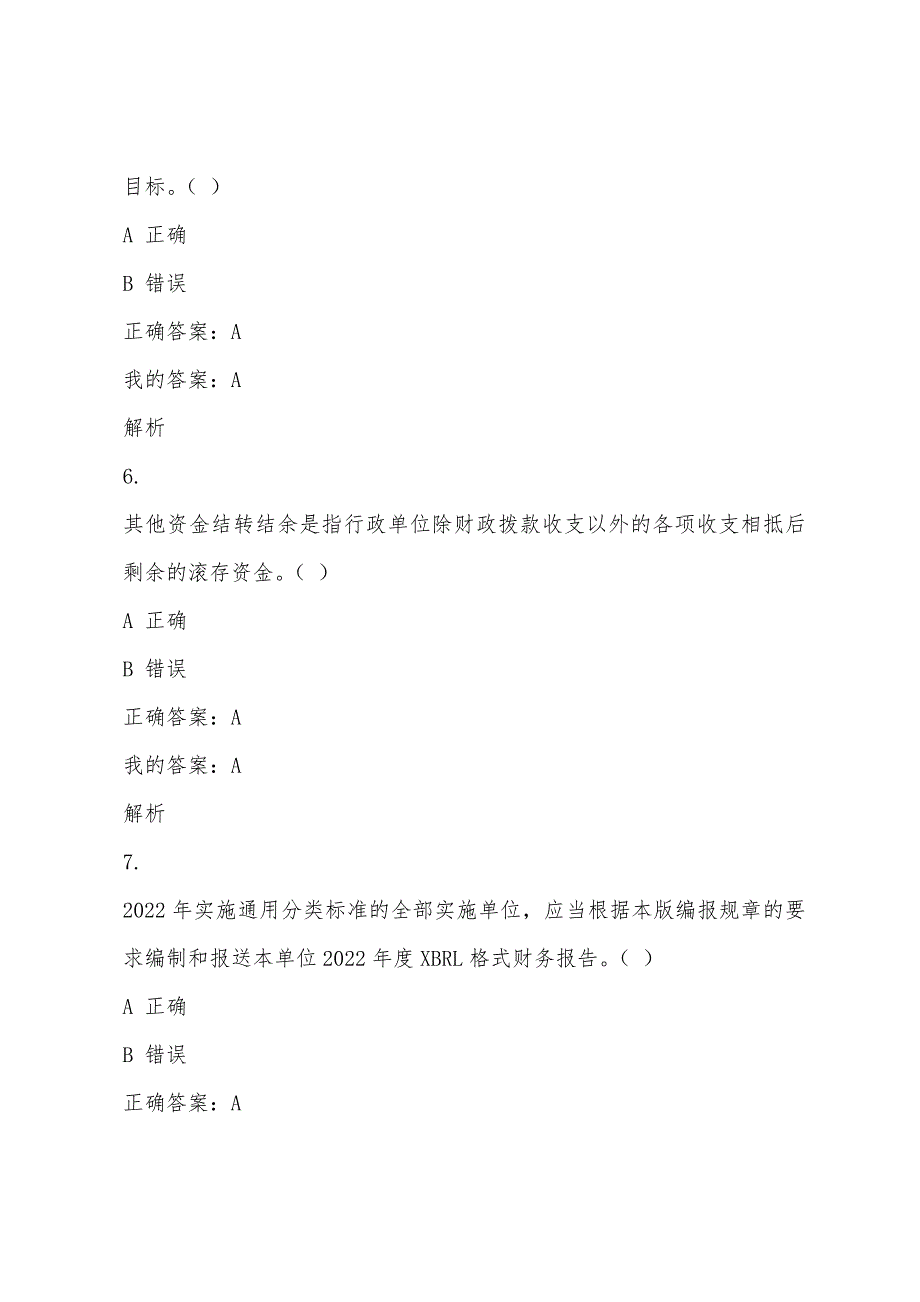 目标。( )

A 正确

B 错误

正确答案：A

我的答案：A

解析

6.

其他资金结转结余是指行政单位除财政拨款收支以外的各项收支相抵后剩余的滚存资金。( )

A 正确

B 错误

正确答案：A

我的答案：A

解析

7.

2022 年实施通用分类标准的全部实施单位，应当根据本版编报规章的要求编制和报送本单位 2022 年度 XBRL 格式财务报告。( )

A 正确

B 错误

正确答案：A